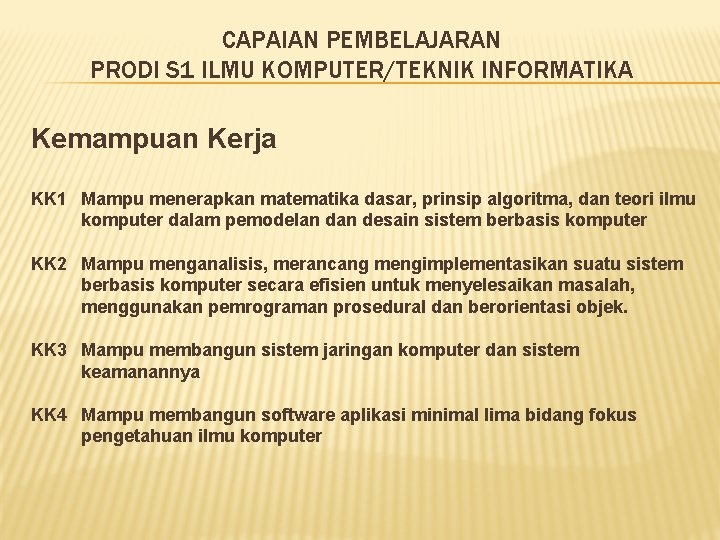 CAPAIAN PEMBELAJARAN
PRODI S1 ILMU KOMPUTER/TEKNIK INFORMATIKA

Kemampuan Kerja

KK1 Mampu menerapkan matematika dasar, prinsip algoritma, dan teori ilmu komputer dalam pemodelan dan desain sistem berbasis komputer

KK2 Mampu menganalisis, merancang mengimplementasikan suatu sistem berbasis komputer secara efisien untuk menyelesaikan masalah, menggunakan pemrograman prosedural dan berorientasi objek.

KK3 Mampu membangun sistem jaringan komputer dan sistem keamanannya

KK4 Mampu membangun software aplikasi minimal lima bidang fokus pengetahuan ilmu komputer